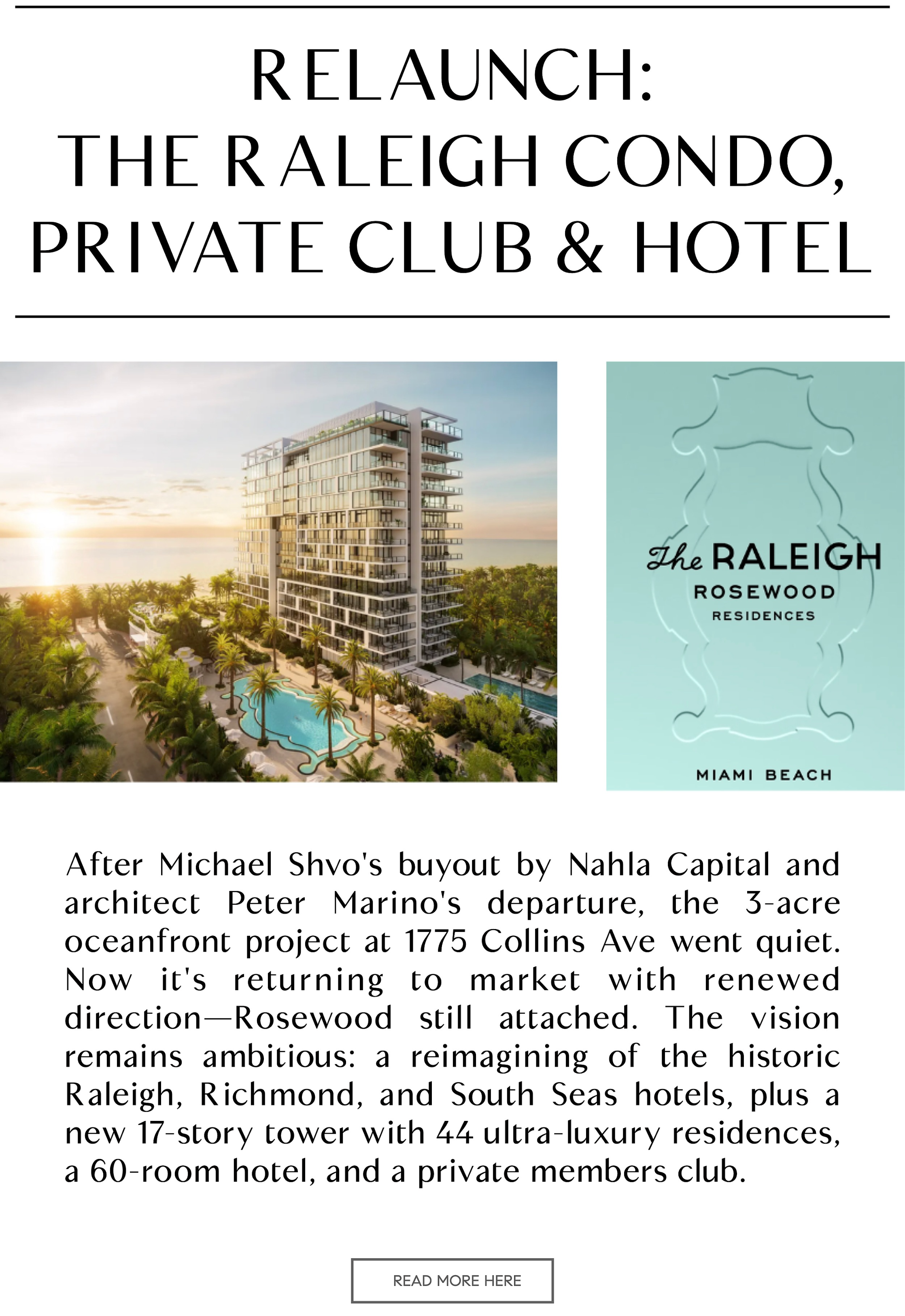 RELAUNCH:
THE RALEIGH CONDO, PRIVATE CLUB & HOTEL

The RALEIGH
ROSEWOOD
RESIDENCES
MIAMI BEACH

After Michael Shvo's buyout by Nahla Capital and architect Peter Marino's departure, the 3-acre oceanfront project at 1775 Collins Ave went quiet. Now it's returning to market with renewed direction—Rosewood still attached. The vision remains ambitious: a reimagining of the historic Raleigh, Richmond, and South Seas hotels, plus a new 17-story tower with 44 ultra-luxury residences, a 60-room hotel, and a private members club.

READ MORE HERE